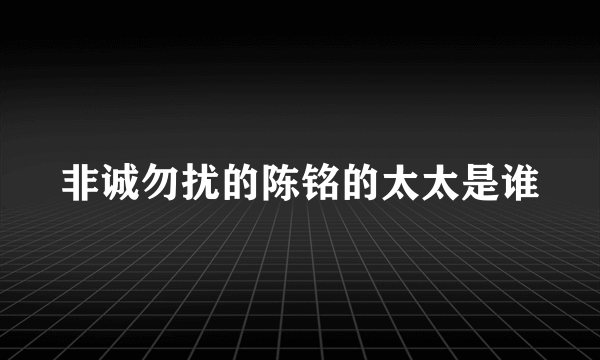 非诚勿扰的陈铭的太太是谁